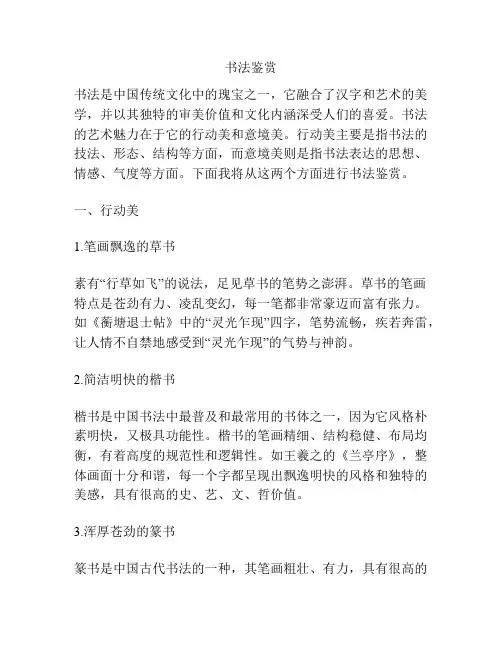 书法鉴赏

书法是中国传统文化中的瑰宝之一，它融合了汉字和艺术的美学，并以其独特的审美价值和文化内涵深受人们的喜爱。书法的艺术魅力在于它的行动美和意境美。行动美主要是指书法的技法、形态、结构等方面，而意境美则是指书法表达的思想、情感、气度等方面。下面我将从这两个方面进行书法鉴赏。

一、行动美

1.笔画飘逸的草书

素有“行草如飞”的说法，足见草书的笔势之澎湃。草书的笔画特点是苍劲有力、凌乱变幻，每一笔都非常豪迈而富有张力。如《蘅塘退士帖》中的“灵光乍现”四字，笔势流畅，疾若奔雷，让人情不自禁地感受到“灵光乍现”的气势与神韵。

2.简洁明快的楷书

楷书是中国书法中最普及和最常用的书体之一，因为它风格朴素明快，又极具功能性。楷书的笔画精细、结构稳健、布局均衡，有着高度的规范性和逻辑性。如王羲之的《兰亭序》，整体画面十分和谐，每一个字都呈现出飘逸明快的风格和独特的美感，具有很高的史、艺、文、哲价值。

3.浑厚苍劲的篆书

篆书是中国古代书法的一种，其笔画粗壮、有力，具有很高的